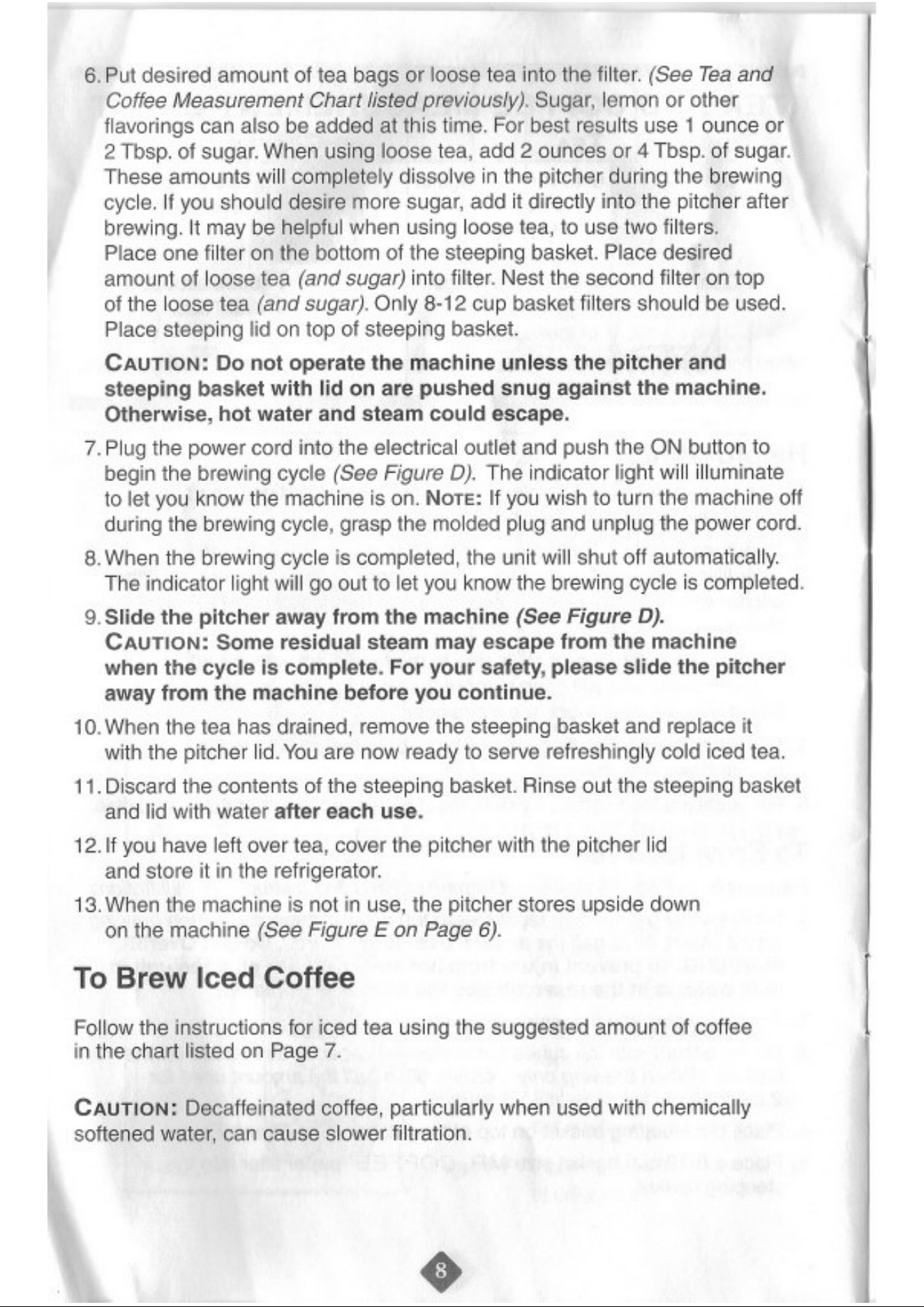 6. Put desired amount of tea bags or loose tea into the filter. (See Tea and Coffee Measurement Chart listed previously). Sugar, lemon or other flavorings can also be added at this time. For best results use 1 ounce or 2 Tbsp. of sugar. When using loose tea, add 2 ounces or 4 Tbsp. of sugar. These amounts will completely dissolve in the pitcher during the brewing cycle. If you should desire more sugar, add it directly into the pitcher after brewing. It may be helpful when using loose tea, to use two filters. Place one filter on the bottom of the steeping basket. Place desired amount of loose tea (and sugar) into filter. Nest the second filter on top of the loose tea (and sugar). Only 8-12 cup basket filters should be used. Place steeping lid on top of steeping basket.

CAUTION: Do not operate the machine unless the pitcher and steeping basket with lid on are pushed snug against the machine. Otherwise, hot water and steam could escape.

7. Plug the power cord into the electrical outlet and push the ON button to begin the brewing cycle (See Figure D). The indicator light will illuminate to let you know the machine is on. NOTE: If you wish to turn the machine off during the brewing cycle, grasp the molded plug and unplug the power cord.

8. When the brewing cycle is completed, the unit will shut off automatically. The indicator light will go out to let you know the brewing cycle is completed.

9. Slide the pitcher away from the machine (See Figure D). CAUTION: Some residual steam may escape from the machine when the cycle is complete. For your safety, please slide the pitcher away from the machine before you continue.

10. When the tea has drained, remove the steeping basket and replace it with the pitcher lid. You are now ready to serve refreshingly cold iced tea.

11. Discard the contents of the steeping basket. Rinse out the steeping basket and lid with water after each use.

12. If you have left over tea, cover the pitcher with the pitcher lid and store it in the refrigerator.

13. When the machine is not in use, the pitcher stores upside down on the machine (See Figure E on Page 6).

To Brew Iced Coffee

Follow the instructions for iced tea using the suggested amount of coffee in the chart listed on Page 7.

CAUTION: Decaffeinated coffee, particularly when used with chemically softened water, can cause slower filtration.

8